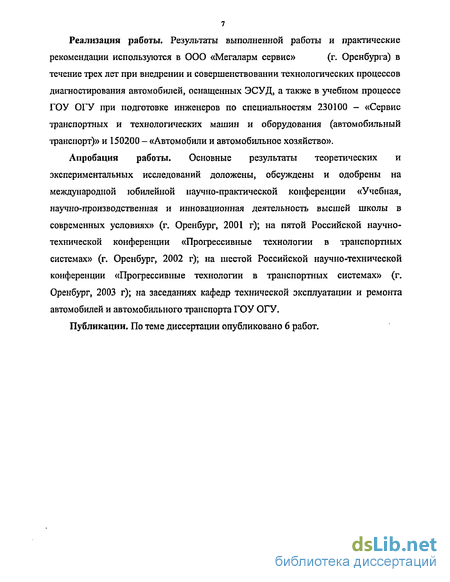 7

Реализация работы. Результаты выполненной работы и практические рекомендации используются в ООО «Мегаларм сервис» (г. Оренбурга) в течение трех лет при внедрении и совершенствовании технологических процессов диагностирования автомобилей, оснащенных ЭСУД, а также в учебном процессе ГОУ ОГУ при подготовке инженеров по специальностям 230100 – «Сервис транспортных и технологических машин и оборудования (автомобильный транспорт)» и 150200 – «Автомобили и автомобильное хозяйство».

Апробация работы. Основные результаты теоретических и экспериментальных исследований доложены, обсуждены и одобрены на международной юбилейной научно-практической конференции «Учебная, научно-производственная и инновационная деятельность высшей школы в современных условиях» (г. Оренбург, 2001 г); на пятой Российской научно-технической конференции «Прогрессивные технологии в транспортных системах» (г. Оренбург, 2002 г); на шестой Российской научно-технической конференции «Прогрессивные технологии в транспортных системах» (г. Оренбург, 2003 г); на заседаниях кафедр технической эксплуатации и ремонта автомобилей и автомобильного транспорта ГОУ ОГУ.

Публикации. По теме диссертации опубликовано 6 работ.

dsLib.net
библиотека диссертаций